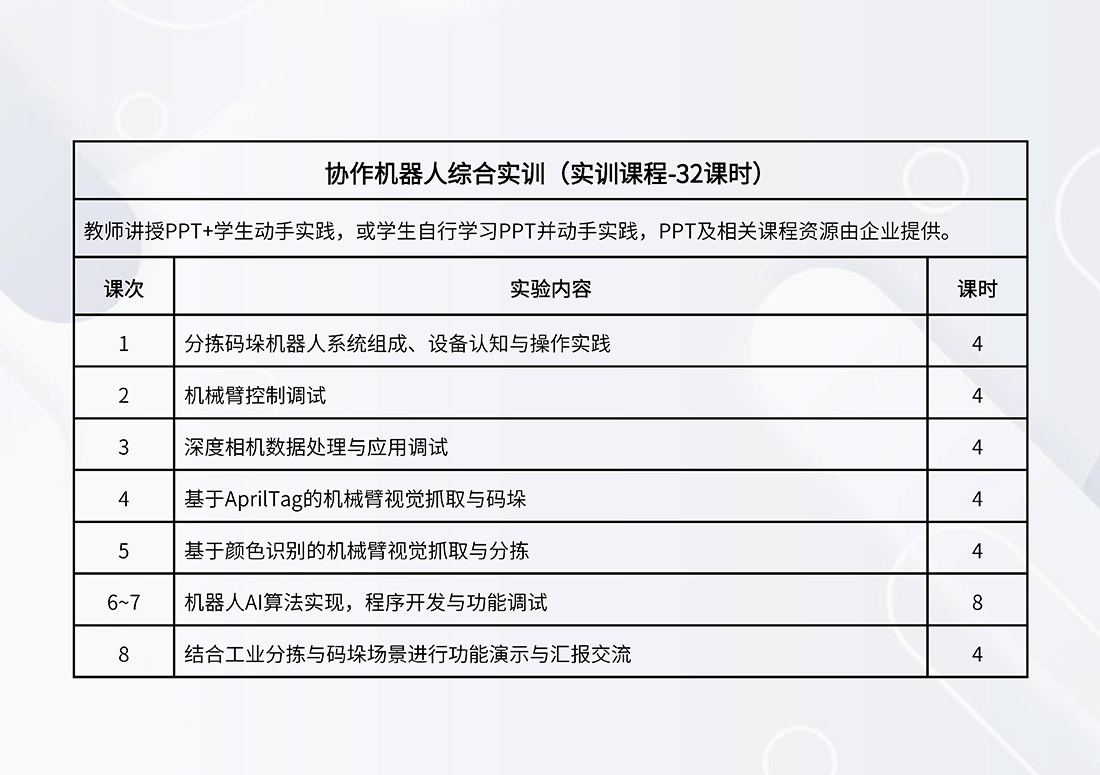 协作机器人综合实训（实训课程-32课时）

教师讲授PPT+学生动手实践，或学生自行学习PPT并动手实践，PPT及相关课程资源由企业提供。

| 课次 | 实验内容 | 课时 |
|---|---|---|
| 1 | 分拣码垛机器人系统组成、设备认知与操作实践 | 4 |
| 2 | 机械臂控制调试 | 4 |
| 3 | 深度相机数据处理与应用调试 | 4 |
| 4 | 基于AprilTag的机械臂视觉抓取与码垛 | 4 |
| 5 | 基于颜色识别的机械臂视觉抓取与分拣 | 4 |
| 6~7 | 机器人AI算法实现，程序开发与功能调试 | 8 |
| 8 | 结合工业分拣与码垛场景进行功能演示与汇报交流 | 4 |